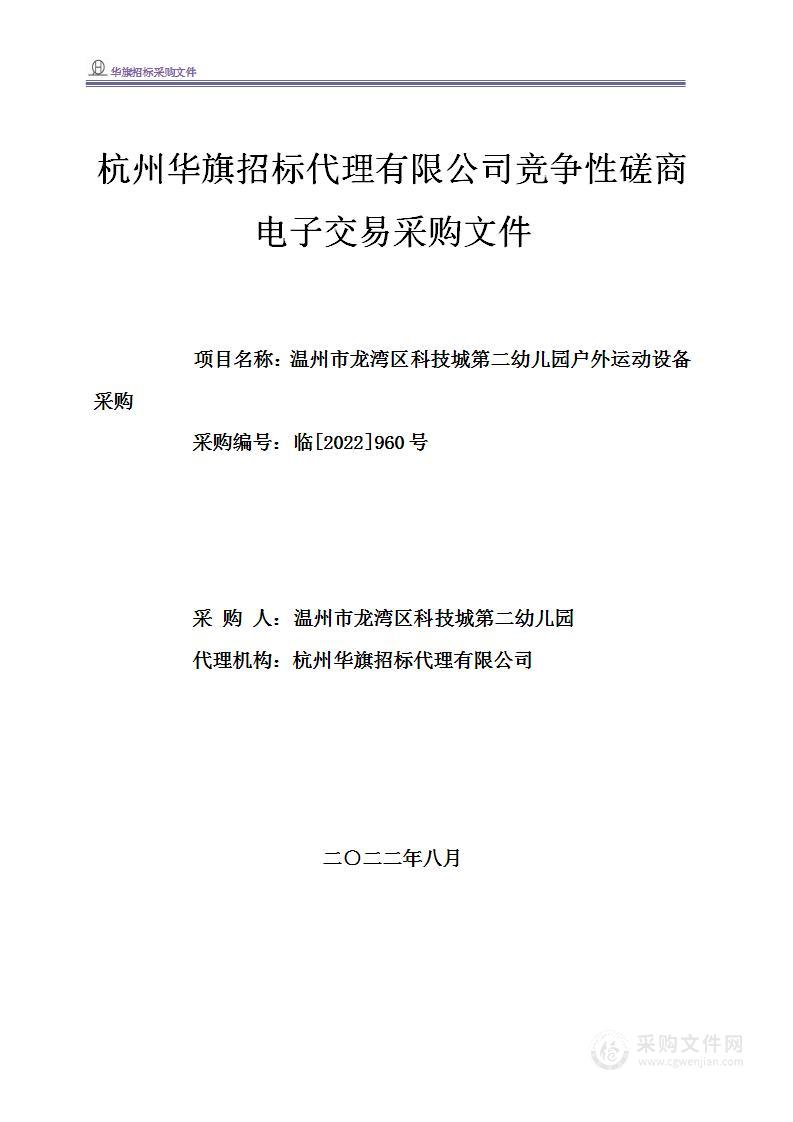 华旗招标采购文件

杭州华旗招标代理有限公司竞争性磋商电子交易采购文件

项目名称：温州市龙湾区科技城第二幼儿园户外运动设备采购

采购编号：临[2022]960 号

采 购 人：温州市龙湾区科技城第二幼儿园

代理机构：杭州华旗招标代理有限公司

二〇二二年八月

采购文件网
www.cgwenjian.com